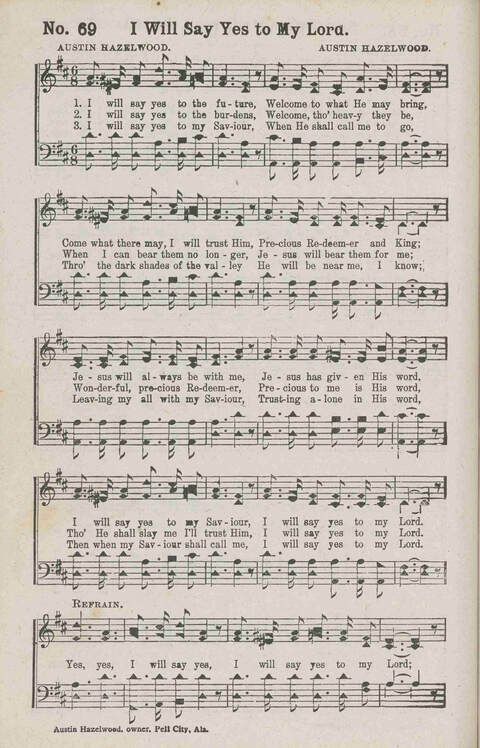 No. 69 I Will Say Yes to My Lord.

AUSTIN HAZELWOOD. AUSTIN HAZELWOOD.

1. I will say yes to the fu-ture, Welcome to what He may bring,
2. I will say yes to the bur-dens, Welcome, tho' heav-y they be,
3. I will say yes to my Sav-iour, When He shall call me to go,

Come what there may, I will trust Him, Pre-cious Re-deem-er and King;
When I can bear them no lon-ger, Je-sus will bear them for me;
Thro' the dark shades of the val-ley He will be near me, I know;

Je-sus will al-ways be with me, Je-sus has giv-en His word,
Won-der-ful, pre-cious Re-deem-er, Pre-cious to me is His word,
Leav-ing my all with my Sav-iour, Trust-ing a-lone in His word,

I will say yes to my Sav-iour, I will say yes to my Lord.
Tho' He shall slay me I'll trust Him, I will say yes to my Lord.
Then when my Sav-iour shall call me, I will say yes to my Lord.

REFRAIN.

Yes, yes, I will say yes, I will say yes to my Lord;

Austin Hazelwood, owner, Pell City, Ala.